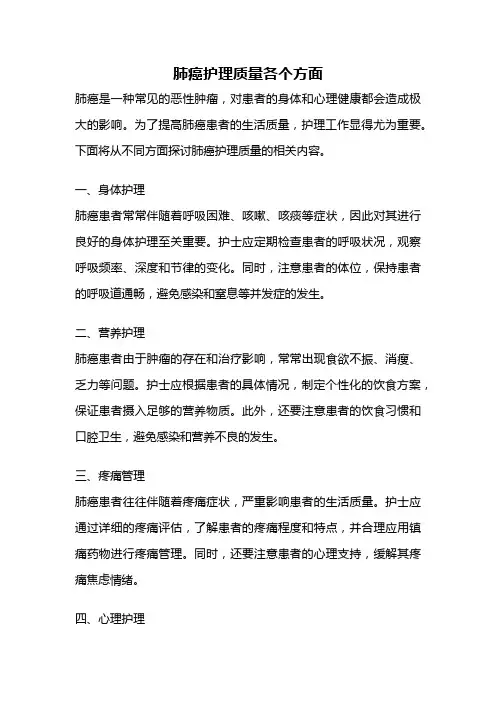 肺癌护理质量各个方面

肺癌是一种常见的恶性肿瘤，对患者的身体和心理健康都会造成极大的影响。为了提高肺癌患者的生活质量，护理工作显得尤为重要。下面将从不同方面探讨肺癌护理质量的相关内容。

一、身体护理

肺癌患者常常伴随着呼吸困难、咳嗽、咳痰等症状，因此对其进行良好的身体护理至关重要。护士应定期检查患者的呼吸状况，观察呼吸频率、深度和节律的变化。同时，注意患者的体位，保持患者的呼吸道通畅，避免感染和窒息等并发症的发生。

二、营养护理

肺癌患者由于肿瘤的存在和治疗影响，常常出现食欲不振、消瘦、乏力等问题。护士应根据患者的具体情况，制定个性化的饮食方案，保证患者摄入足够的营养物质。此外，还要注意患者的饮食习惯和口腔卫生，避免感染和营养不良的发生。

三、疼痛管理

肺癌患者往往伴随着疼痛症状，严重影响患者的生活质量。护士应通过详细的疼痛评估，了解患者的疼痛程度和特点，并合理应用镇痛药物进行疼痛管理。同时，还要注意患者的心理支持，缓解其疼痛焦虑情绪。

四、心理护理